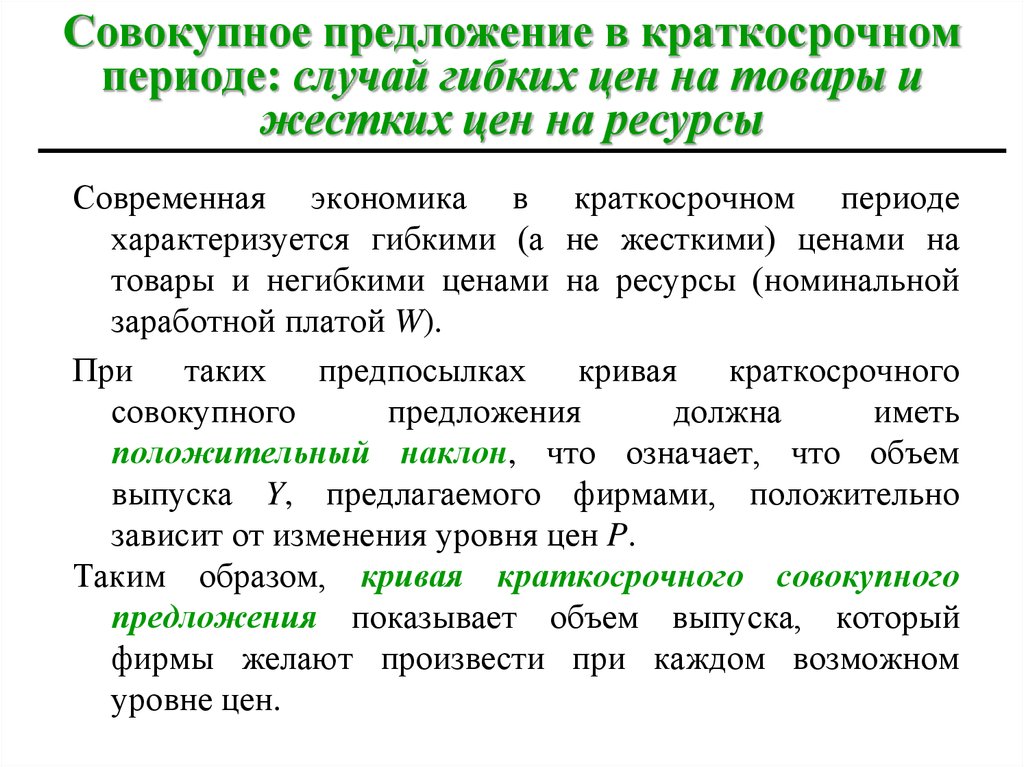 Совокупное предложение в краткосрочном периоде: случай гибких цен на товары и жестких цен на ресурсы

Современная экономика в краткосрочном периоде характеризуется гибкими (а не жесткими) ценами на товары и негибкими ценами на ресурсы (номинальной заработной платой $W$).

При таких предпосылках кривая краткосрочного совокупного предложения должна иметь положительный наклон, что означает, что объем выпуска $Y$, предлагаемого фирмами, положительно зависит от изменения уровня цен $P$.

Таким образом, кривая краткосрочного совокупного предложения показывает объем выпуска, который фирмы желают произвести при каждом возможном уровне цен.